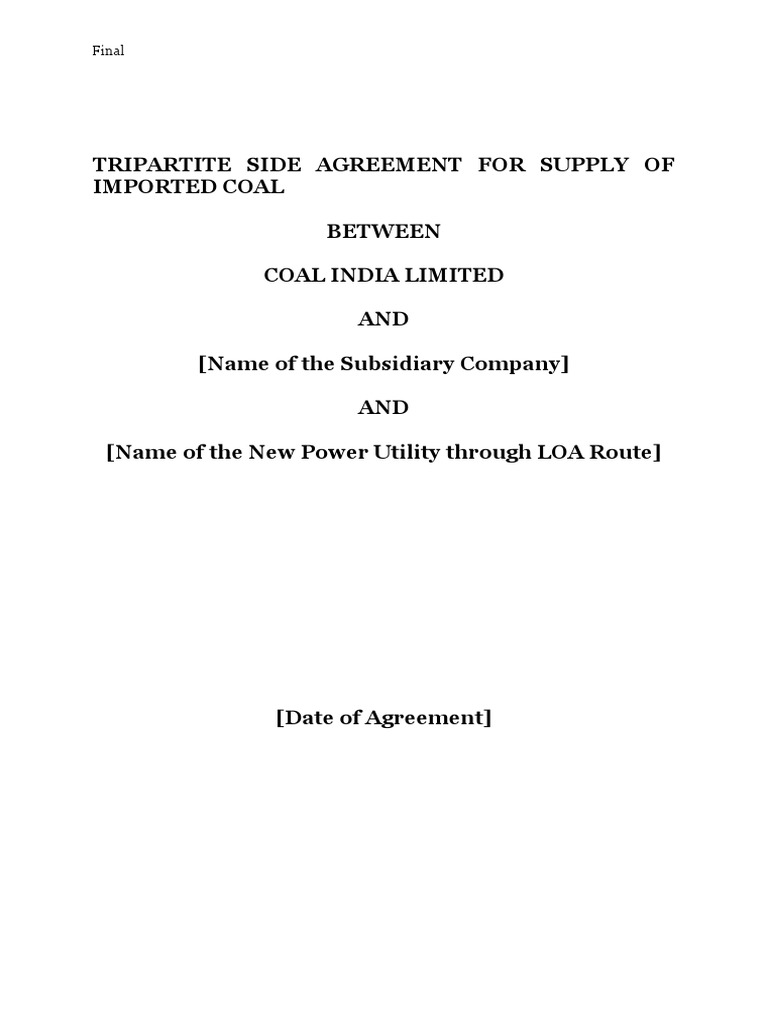 Final

TRIPARTITE SIDE AGREEMENT FOR SUPPLY OF IMPORTED COAL

BETWEEN

COAL INDIA LIMITED

AND

[Name of the Subsidiary Company]

AND

[Name of the New Power Utility through LOA Route]

[Date of Agreement]